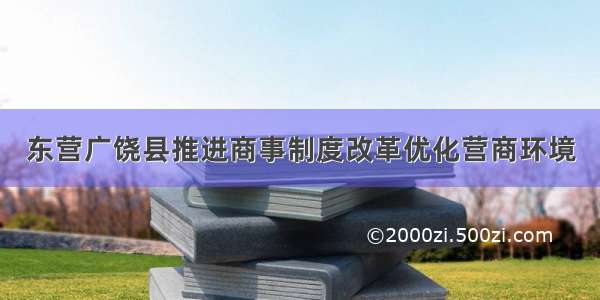 东营广饶县推进商事制度改革优化营商环境

©2000zi.500zi.com